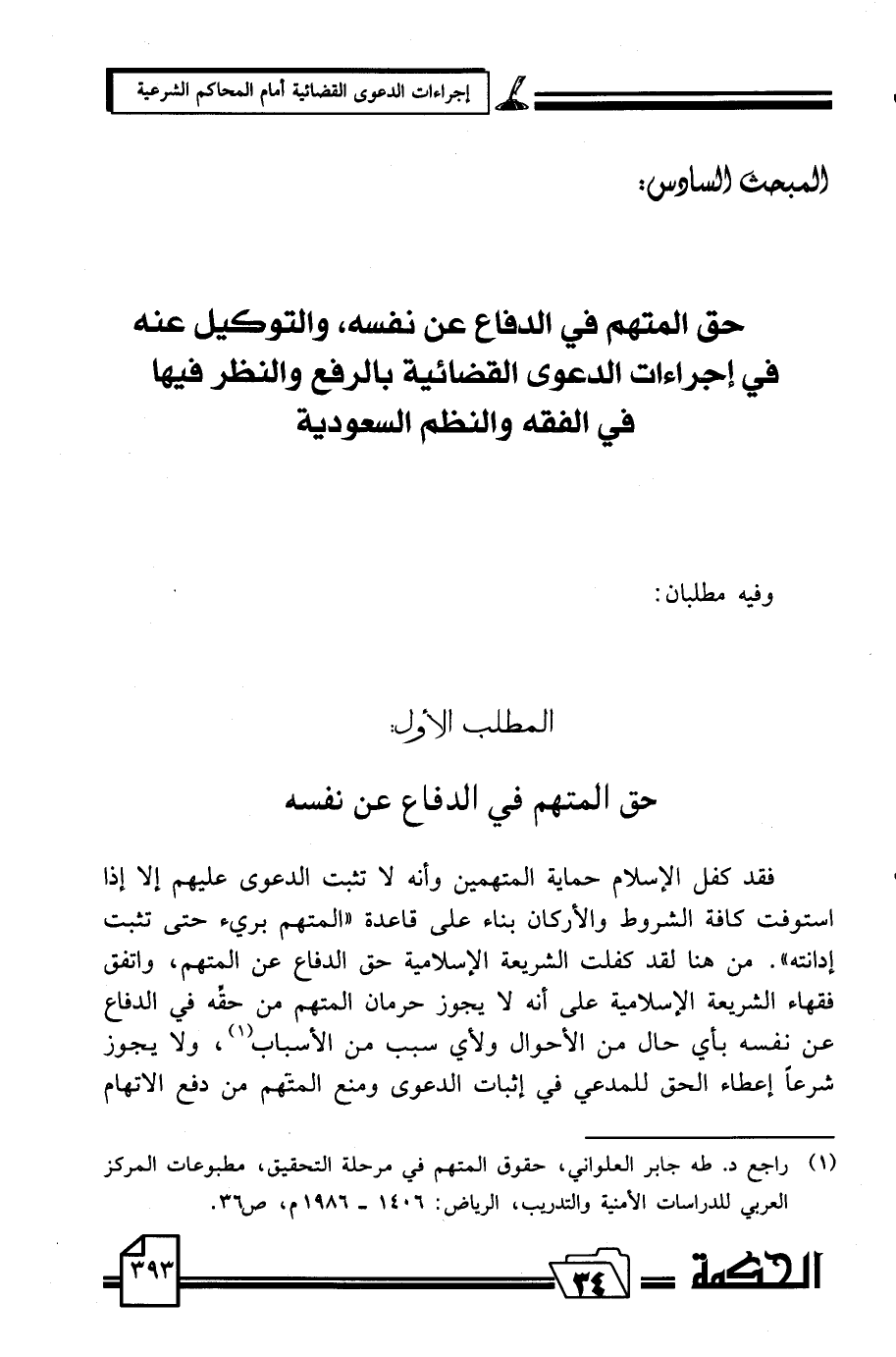 إجراءات الدعوى القضائية أمام المحاكم الشرعية

المبحث السادس:

حق المتهم في الدفاع عن نفسه، والتوكيل عنه في إجراءات الدعوى القضائية بالرفع والنظر فيها في الفقه والنظم السعودية

وفيه مطلبان:

المطلب الأول:

حق المتهم في الدفاع عن نفسه

فقد كفل الإسلام حماية المتهمين وأنه لا تثبت الدعوى عليهم إلا إذا استوفت كافة الشروط والأركان بناء على قاعدة «المتهم بريء حتى تثبت إدانته». من هنا لقد كفلت الشريعة الإسلامية حق الدفاع عن المتهم، واتفق فقهاء الشريعة الإسلامية على أنه لا يجوز حرمان المتهم من حقّه في الدفاع عن نفسه بأي حال من الأحوال ولأي سبب من الأسباب$^{(١)}$، ولا يجوز شرعاً إعطاء الحق للمدعي في إثبات الدعوى ومنع المتهم من دفع الاتهام

(١) راجع د. طه جابر العلواني، حقوق المتهم في مرحلة التحقيق، مطبوعات المركز العربي للدراسات الأمنية والتدريب، الرياض: ١٤٠٦ - ١٩٨٦م، ص٣٦.

الحكمة ٣٤ ٣٩٣